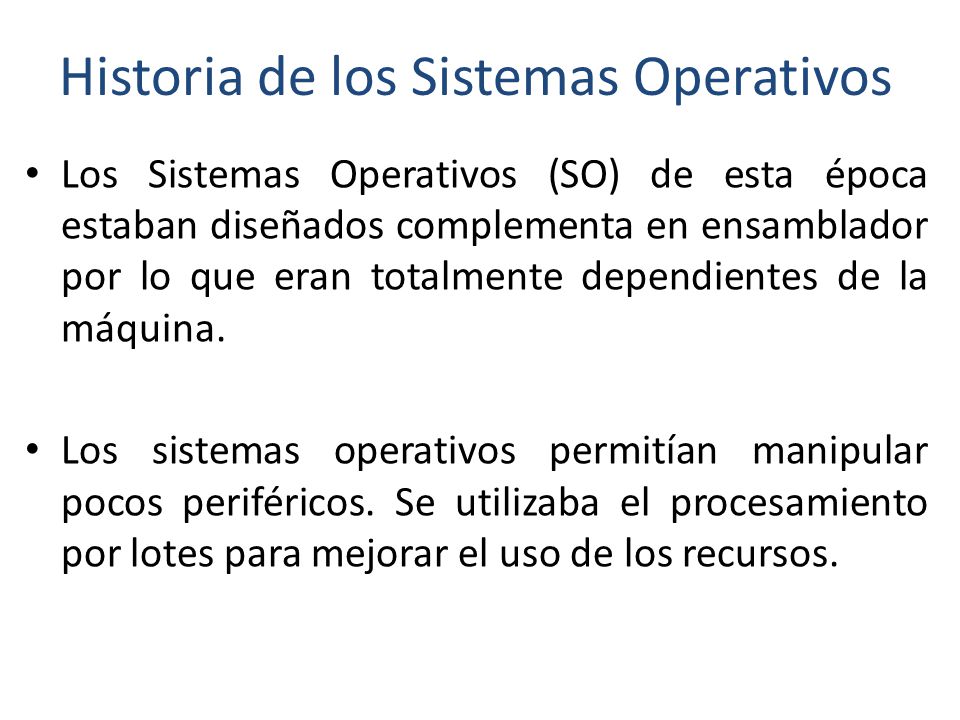 Historia de los Sistemas Operativos

• Los Sistemas Operativos (SO) de esta época estaban diseñados complementa en ensamblador por lo que eran totalmente dependientes de la máquina.

• Los sistemas operativos permitían manipular pocos periféricos. Se utilizaba el procesamiento por lotes para mejorar el uso de los recursos.